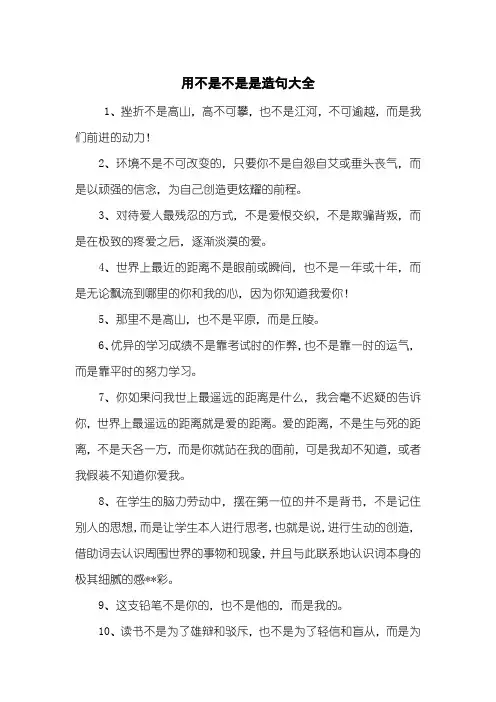 用不是不是是造句大全

1、挫折不是高山，高不可攀，也不是江河，不可逾越，而是我们前进的动力！

2、环境不是不可改变的，只要你不是自怨自艾或垂头丧气，而是以顽强的信念，为自己创造更炫耀的前程。

3、对待爱人最残忍的方式，不是爱恨交织，不是欺骗背叛，而是在极致的疼爱之后，逐渐淡漠的爱。

4、世界上最近的距离不是眼前或瞬间，也不是一年或十年，而是无论飘流到哪里的你和我的心，因为你知道我爱你！

5、那里不是高山，也不是平原，而是丘陵。

6、优异的学习成绩不是靠考试时的作弊，也不是靠一时的运气，而是靠平时的努力学习。

7、你如果问我世上最遥远的距离是什么，我会毫不迟疑的告诉你，世界上最遥远的距离就是爱的距离。爱的距离，不是生与死的距离，不是天各一方，而是你就站在我的面前，可是我却不知道，或者我假装不知道你爱我。

8、在学生的脑力劳动中，摆在第一位的并不是背书，不是记住别人的思想，而是让学生本人进行思考，也就是说，进行生动的创造，借助词去认识周围世界的事物和现象，并且与此联系地认识词本身的极其细腻的感**彩。

9、这支铅笔不是你的，也不是他的，而是我的。

10、读书不是为了雄辩和驳斥，也不是为了轻信和盲从，而是为